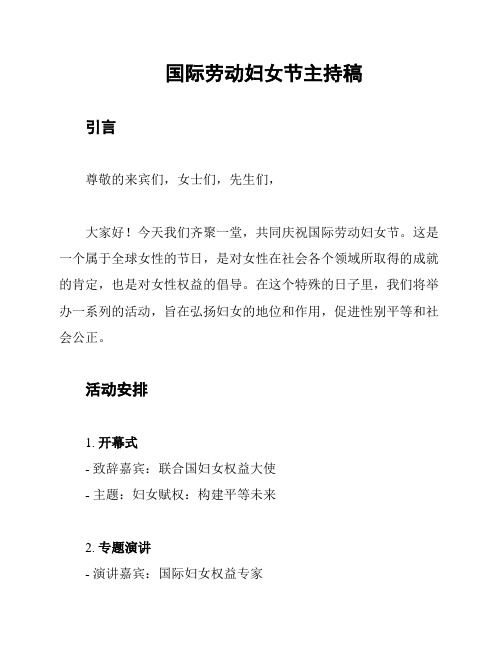 国际劳动妇女节主持稿

引言

尊敬的来宾们，女士们，先生们，

大家好！今天我们齐聚一堂，共同庆祝国际劳动妇女节。这是一个属于全球女性的节日，是对女性在社会各个领域所取得的成就的肯定，也是对女性权益的倡导。在这个特殊的日子里，我们将举办一系列的活动，旨在弘扬妇女的地位和作用，促进性别平等和社会公正。

活动安排

1. 开幕式
- 致辞嘉宾：联合国妇女权益大使
- 主题：妇女赋权：构建平等未来

2. 专题演讲
- 演讲嘉宾：国际妇女权益专家